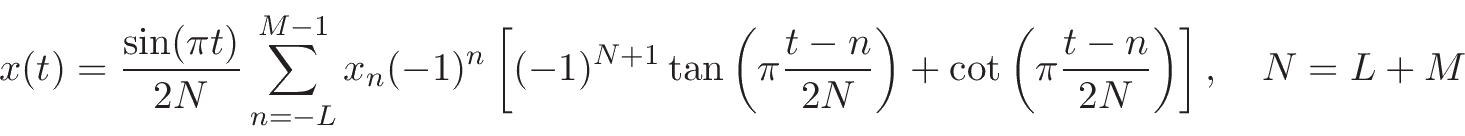 $x(t) = \frac{\sin(\pi t)}{2N} \sum_{n=-L}^{M-1} x_n (-1)^n \left[ (-1)^{N+1} \tan\left(\pi \frac{t-n}{2N}\right) + \cot\left(\pi \frac{t-n}{2N}\right) \right], \quad N = L + M$